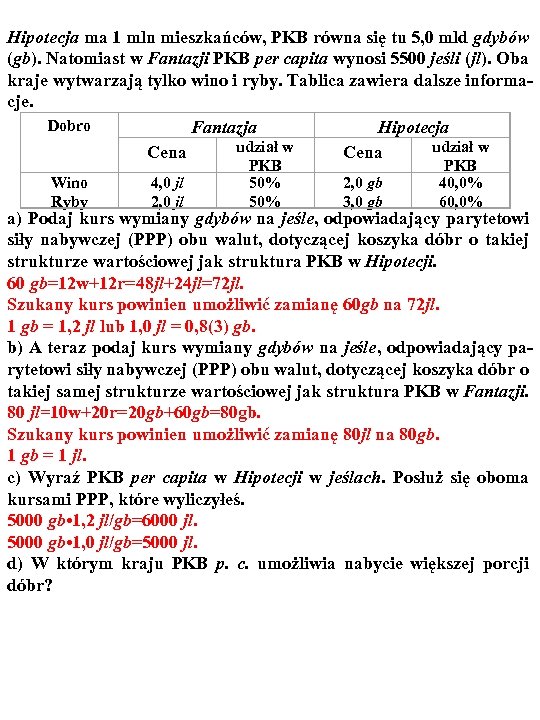 Hipotecja ma 1 mln mieszkańców, PKB równa się tu 5,0 mld gdybów (gb). Natomiast w Fantazji PKB per capita wynosi 5500 jeśli (jl). Oba kraje wytwarzają tylko wino i ryby. Tablica zawiera dalsze informacje.

| Dobro | Fantazja | | Hipotecja | |
|---|---|---|---|---|
| | Cena | udział w PKB | Cena | udział w PKB |
| Wino | 4,0 jl | 50% | 2,0 gb | 40,0% |
| Ryby | 2,0 jl | 50% | 3,0 gb | 60,0% |

a) Podaj kurs wymiany gdybów na jeśle, odpowiadający parytetowi siły nabywczej (PPP) obu walut, dotyczącej koszyka dóbr o takiej strukturze wartościowej jak struktura PKB w Hipotecji.
60 gb=12w+12r=48jl+24jl=72jl.
Szukany kurs powinien umożliwić zamianę 60gb na 72jl.
1 gb = 1,2 jl lub 1,0 jl = 0,8(3) gb.
b) A teraz podaj kurs wymiany gdybów na jeśle, odpowiadający parytetowi siły nabywczej (PPP) obu walut, dotyczącej koszyka dóbr o takiej samej strukturze wartościowej jak struktura PKB w Fantazji.
80 jl=10w+20r=20gb+60gb=80gb.
Szukany kurs powinien umożliwić zamianę 80jl na 80gb.
1 gb = 1 jl.
c) Wyraź PKB per capita w Hipotecji w jeślach. Posłuż się oboma kursami PPP, które wyliczyłeś.
5000 gb•1,2 jl/gb=6000 jl.
5000 gb•1,0 jl/gb=5000 jl.
d) W którym kraju PKB p. c. umożliwia nabycie większej porcji dóbr?